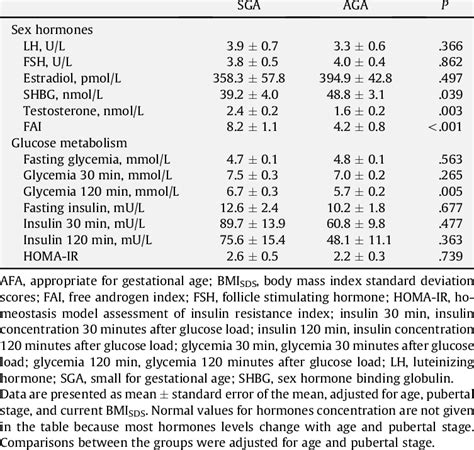 | | SGA | AGA | P |
|---|---|---|---|
| Sex hormones | | | |
| LH, U/L | 3.9 ± 0.7 | 3.3 ± 0.6 | .366 |
| FSH, U/L | 3.8 ± 0.5 | 4.0 ± 0.4 | .862 |
| Estradiol, pmol/L | 358.3 ± 57.8 | 394.9 ± 42.8 | .497 |
| SHBG, nmol/L | 39.2 ± 4.0 | 48.8 ± 3.1 | .039 |
| Testosterone, nmol/L | 2.4 ± 0.2 | 1.6 ± 0.2 | .003 |
| FAI | 8.2 ± 1.1 | 4.2 ± 0.8 | <.001 |
| Glucose metabolism | | | |
| Fasting glycemia, mmol/L | 4.7 ± 0.1 | 4.8 ± 0.1 | .563 |
| Glycemia 30 min, mmol/L | 7.5 ± 0.3 | 7.0 ± 0.2 | .265 |
| Glycemia 120 min, mmol/L | 6.7 ± 0.3 | 5.7 ± 0.2 | .005 |
| Fasting insulin, mU/L | 12.6 ± 2.4 | 10.2 ± 1.8 | .677 |
| Insulin 30 min, mU/L | 89.7 ± 13.9 | 60.8 ± 9.8 | .477 |
| Insulin 120 min, mU/L | 75.6 ± 15.4 | 48.1 ± 11.1 | .363 |
| HOMA-IR | 2.6 ± 0.5 | 2.2 ± 0.3 | .739 |

AFA, appropriate for gestational age; BMI$_{SDS}$, body mass index standard deviation scores; FAI, free androgen index; FSH, follicle stimulating hormone; HOMA-IR, homeostasis model assessment of insulin resistance index; insulin 30 min, insulin concentration 30 minutes after glucose load; insulin 120 min, insulin concentration 120 minutes after glucose load; glycemia 30 min, glycemia 30 minutes after glucose load; glycemia 120 min, glycemia 120 minutes after glucose load; LH, luteinizing hormone; SGA, small for gestational age; SHBG, sex hormone binding globulin.
Data are presented as mean ± standard error of the mean, adjusted for age, pubertal stage, and current BMI$_{SDS}$. Normal values for hormones concentration are not given in the table because most hormones levels change with age and pubertal stage. Comparisons between the groups were adjusted for age and pubertal stage.